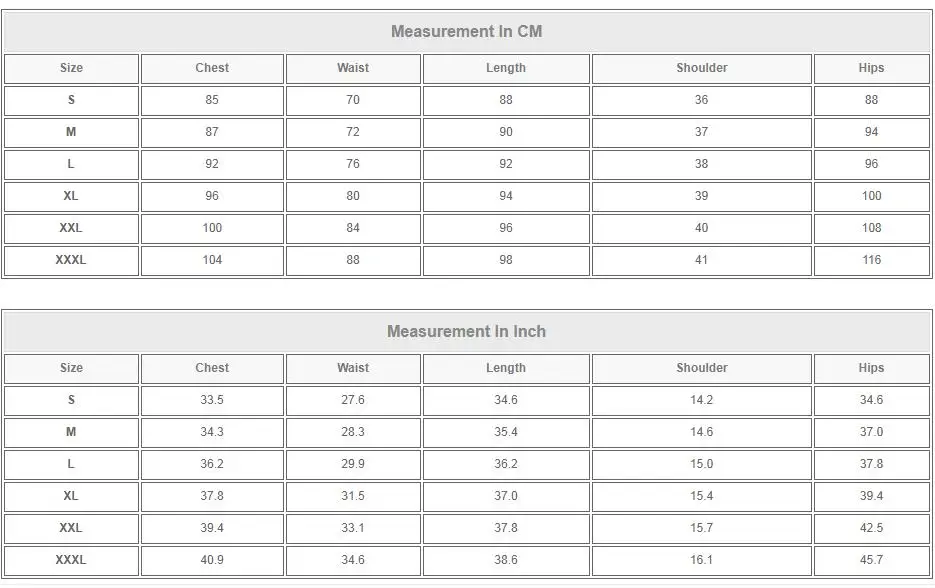 Measurement In CM

| Size | Chest | Waist | Length | Shoulder | Hips |
|---|---|---|---|---|---|
| S | 85 | 70 | 88 | 36 | 88 |
| M | 87 | 72 | 90 | 37 | 94 |
| L | 92 | 76 | 92 | 38 | 96 |
| XL | 96 | 80 | 94 | 39 | 100 |
| XXL | 100 | 84 | 96 | 40 | 108 |
| XXXL | 104 | 88 | 98 | 41 | 116 |

Measurement In Inch

| Size | Chest | Waist | Length | Shoulder | Hips |
|---|---|---|---|---|---|
| S | 33.5 | 27.6 | 34.6 | 14.2 | 34.6 |
| M | 34.3 | 28.3 | 35.4 | 14.6 | 37.0 |
| L | 36.2 | 29.9 | 36.2 | 15.0 | 37.8 |
| XL | 37.8 | 31.5 | 37.0 | 15.4 | 39.4 |
| XXL | 39.4 | 33.1 | 37.8 | 15.7 | 42.5 |
| XXXL | 40.9 | 34.6 | 38.6 | 16.1 | 45.7 |